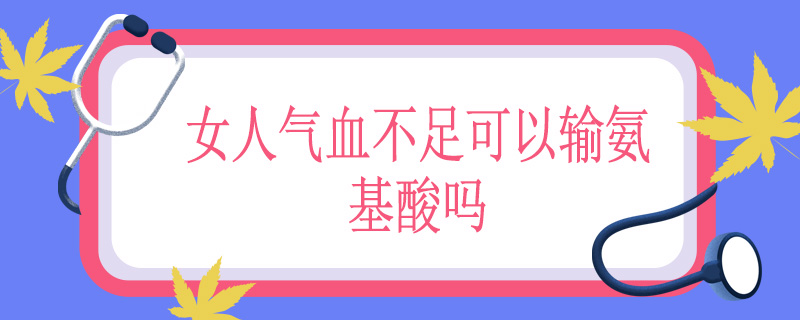 女人气血不足可以输氨基酸吗